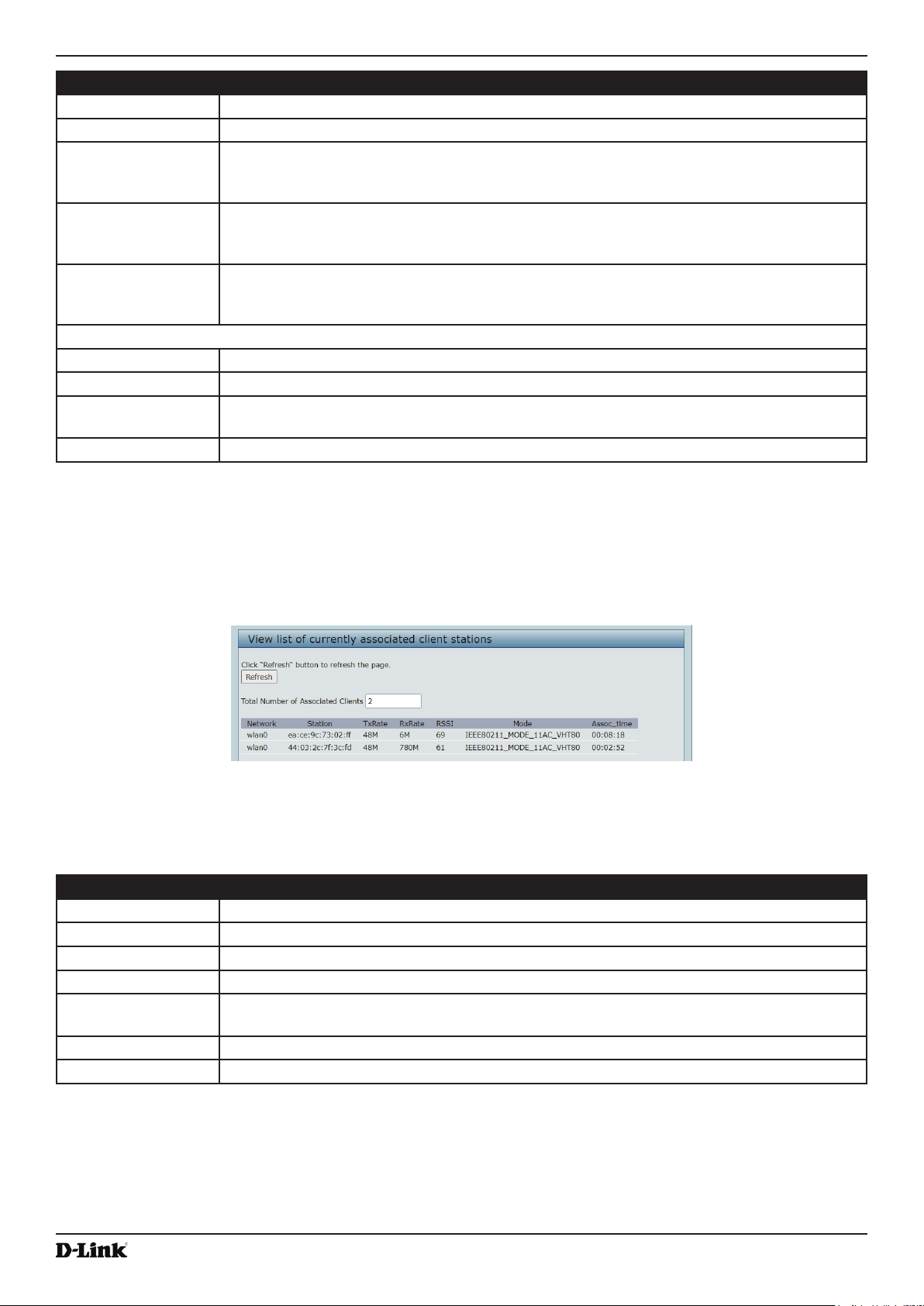 View list of currently associated client stations

Click "Refresh" button to refresh the page.

Refresh

Total Number of Associated Clients 2

| Network | Station | TxRate | RxRate | RSSI | Mode | Assoc_time |
|---|---|---|---|---|---|---|
| wlan0 | ea:ce:9c:73:02:ff | 48M | 6M | 69 | IEEE80211_MODE_11AC_VHT80 | 00:08:18 |
| wlan0 | 44:03:2c:7f:3c:fd | 48M | 780M | 61 | IEEE80211_MODE_11AC_VHT80 | 00:02:52 |

D-Link